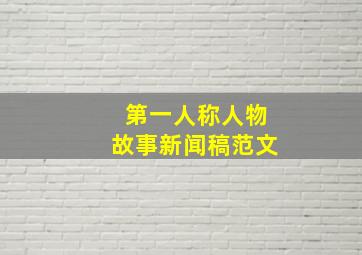 第一人称人物
故事新闻稿范文